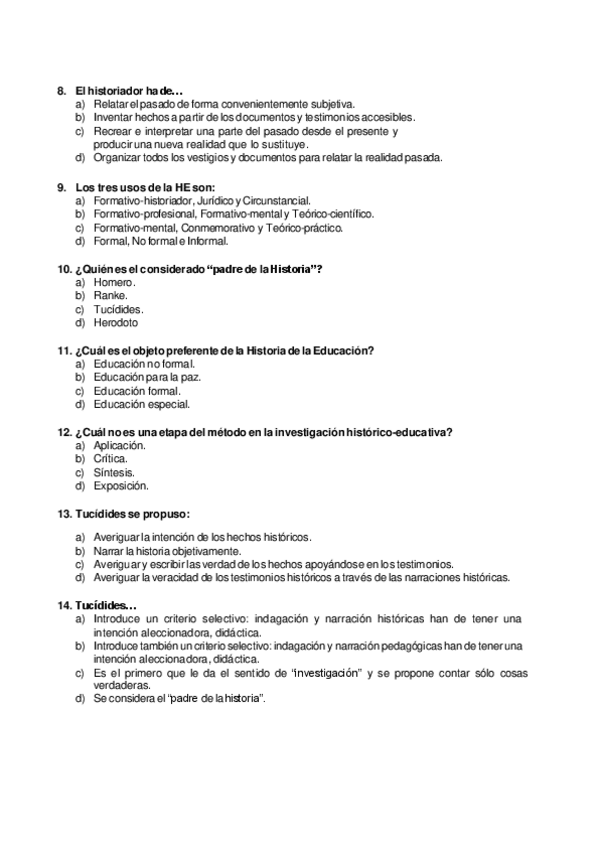 8. El historiador ha de…
a) Relatar el pasado de forma convenientemente subjetiva.
b) Inventar hechos a partir de los documentos y testimonios accesibles.
c) Recrear e interpretar una parte del pasado desde el presente y producir una nueva realidad que lo sustituye.
d) Organizar todos los vestigios y documentos para relatar la realidad pasada.

9. Los tres usos de la HE son:
a) Formativo-historiador, Jurídico y Circunstancial.
b) Formativo-profesional, Formativo-mental y Teórico-científico.
c) Formativo-mental, Conmemorativo y Teórico-práctico.
d) Formal, No formal e Informal.

10. ¿Quién es el considerado “padre de la Historia”?
a) Homero.
b) Ranke.
c) Tucídides.
d) Herodoto

11. ¿Cuál es el objeto preferente de la Historia de la Educación?
a) Educación no formal.
b) Educación para la paz.
c) Educación formal.
d) Educación especial.

12. ¿Cuál no es una etapa del método en la investigación histórico-educativa?
a) Aplicación.
b) Crítica.
c) Síntesis.
d) Exposición.

13. Tucídides se propuso:
a) Averiguar la intención de los hechos históricos.
b) Narrar la historia objetivamente.
c) Averiguar y escribir las verdad de los hechos apoyándose en los testimonios.
d) Averiguar la veracidad de los testimonios históricos a través de las narraciones históricas.

14. Tucídides…
a) Introduce un criterio selectivo: indagación y narración históricas han de tener una intención aleccionadora, didáctica.
b) Introduce también un criterio selectivo: indagación y narración pedagógicas han de tener una intención aleccionadora, didáctica.
c) Es el primero que le da el sentido de “investigación” y se propone contar sólo cosas verdaderas.
d) Se considera el “padre de la historia”.